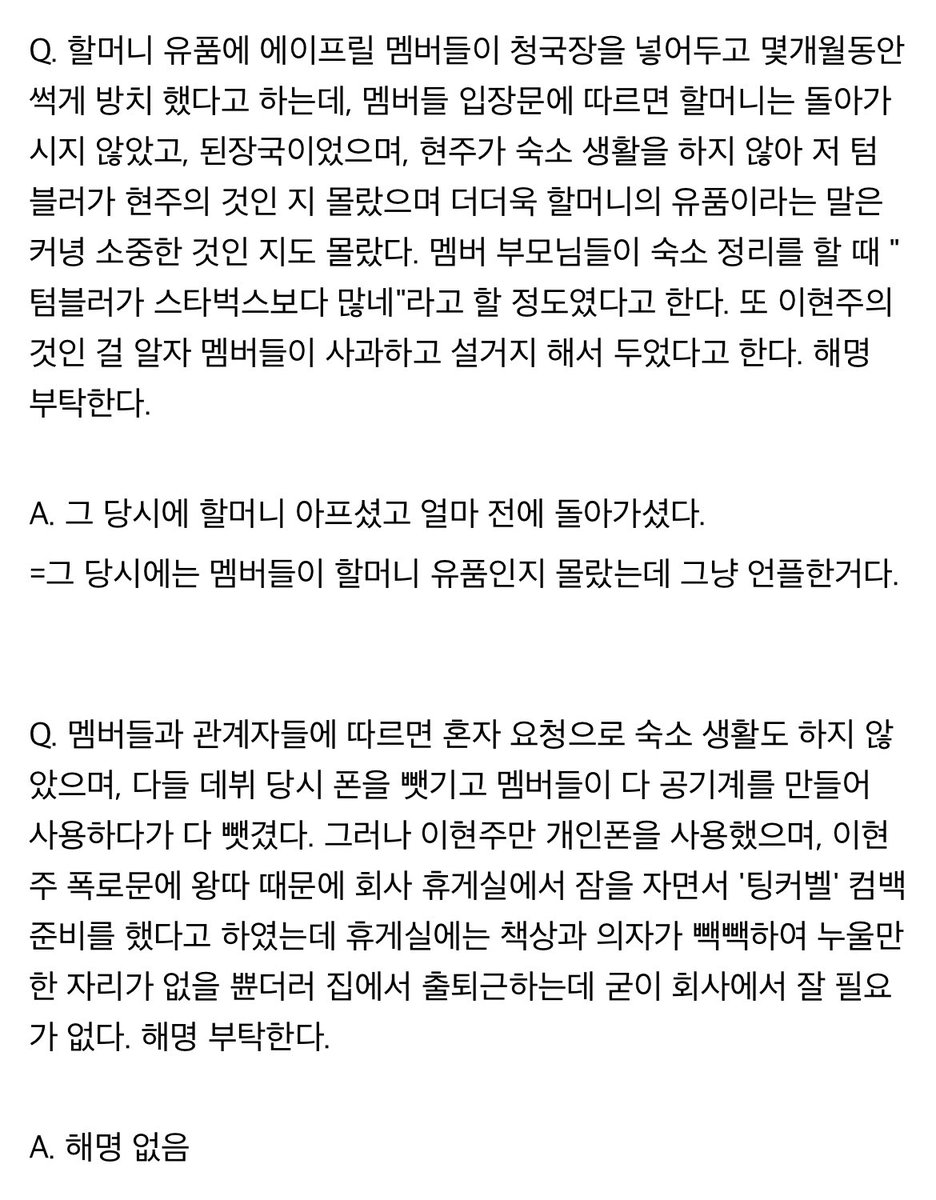 Q. 할머니 유품에 에이프릴 멤버들이 청국장을 넣어두고 몇개월동안 썩게 방치 했다고 하는데, 멤버들 입장문에 따르면 할머니는 돌아가시지 않았고, 된장국이었으며, 현주가 숙소 생활을 하지 않아 저 텀블러가 현주의 것인 지 몰랐으며 더더욱 할머니의 유품이라는 말은 커녕 소중한 것인 지도 몰랐다. 멤버 부모님들이 숙소 정리를 할 때 "텀블러가 스타벅스보다 많네"라고 할 정도였다고 한다. 또 이현주의 것인 걸 알자 멤버들이 사과하고 설거지 해서 두었다고 한다. 해명 부탁한다.

A. 그 당시에 할머니 아프셨고 얼마 전에 돌아가셨다.
=그 당시에는 멤버들이 할머니 유품인지 몰랐는데 그냥 언플한거다.

Q. 멤버들과 관계자들에 따르면 혼자 요청으로 숙소 생활도 하지 않았으며, 다들 데뷔 당시 폰을 뺏기고 멤버들이 다 공기계를 만들어 사용하다가 다 뺏겼다. 그러나 이현주만 개인폰을 사용했으며, 이현주 폭로문에 왕따 때문에 회사 휴게실에서 잠을 자면서 '팅커벨' 컴백 준비를 했다고 하였는데 휴게실에는 책상과 의자가 빽빽하여 누울만한 자리가 없을 뿐더러 집에서 출퇴근하는데 굳이 회사에서 잘 필요가 없다. 해명 부탁한다.

A. 해명 없음